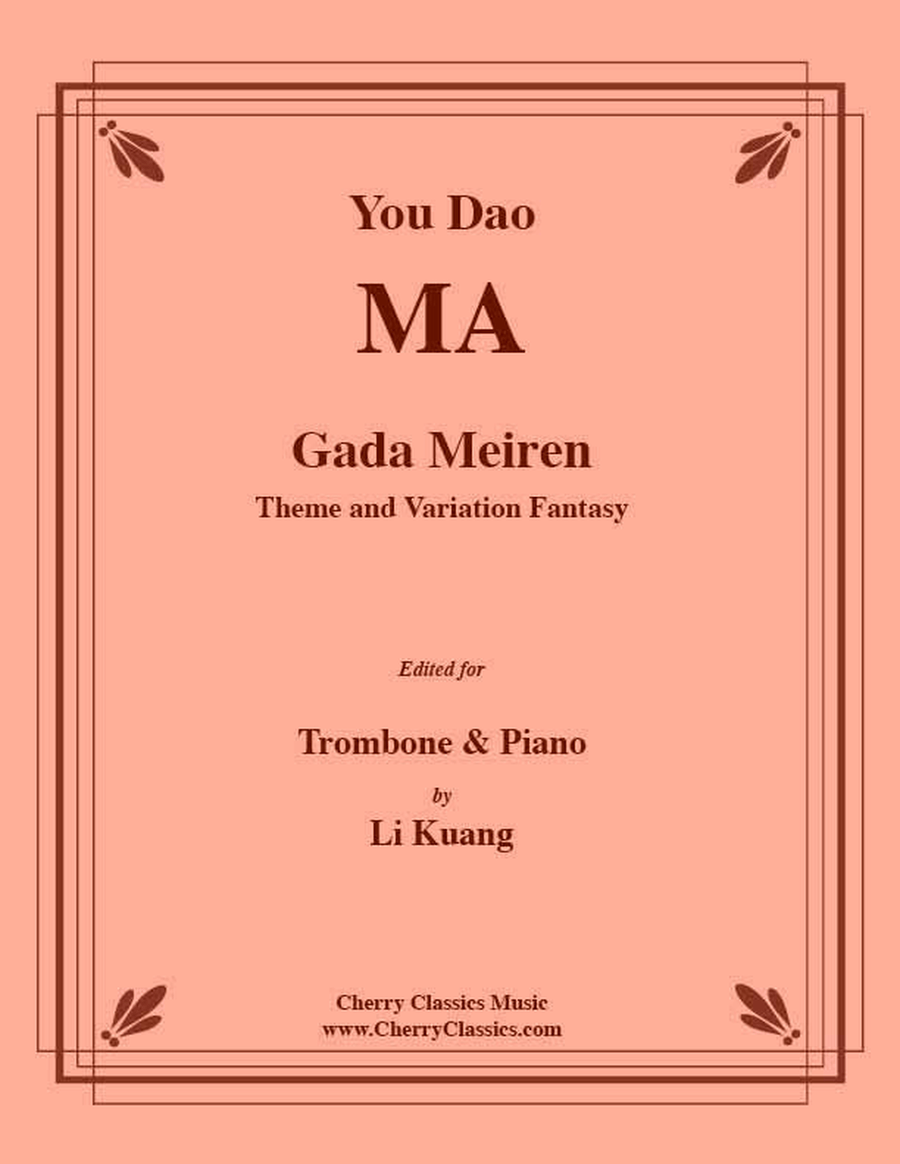 You Dao

MA

Gada Meiren

Theme and Variation Fantasy

Edited for

Trombone & Piano

by

Li Kuang

Cherry Classics Music
www.CherryClassics.com